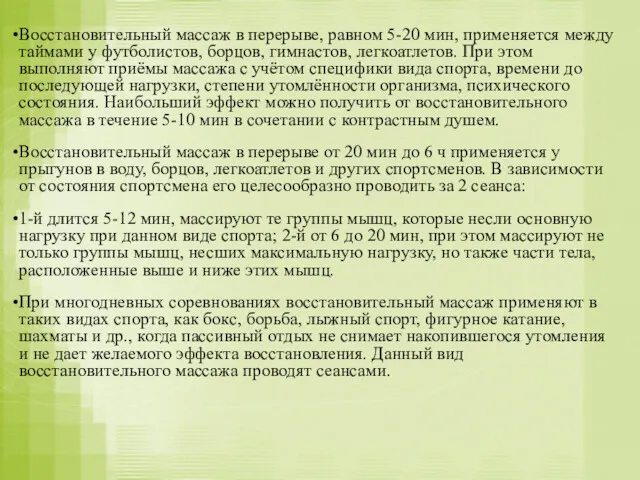 •Восстановительный массаж в перерыве, равном 5-20 мин, применяется между таймами у футболистов, борцов, гимнастов, легкоатлетов. При этом выполняют приёмы массажа с учётом специфики вида спорта, времени до последующей нагрузки, степени утомлённости организма, психического состояния. Наибольший эффект можно получить от восстановительного массажа в течение 5-10 мин в сочетании с контрастным душем.

•Восстановительный массаж в перерыве от 20 мин до 6 ч применяется у прыгунов в воду, борцов, легкоатлетов и других спортсменов. В зависимости от состояния спортсмена его целесообразно проводить за 2 сеанса:

•1-й длится 5-12 мин, массируют те группы мышц, которые несли основную нагрузку при данном виде спорта; 2-й от 6 до 20 мин, при этом массируют не только группы мышц, несших максимальную нагрузку, но также части тела, расположенные выше и ниже этих мышц.

•При многодневных соревнованиях восстановительный массаж применяют в таких видах спорта, как бокс, борьба, лыжный спорт, фигурное катание, шахматы и др., когда пассивный отдых не снимает накопившегося утомления и не дает желаемого эффекта восстановления. Данный вид восстановительного массажа проводят сеансами.